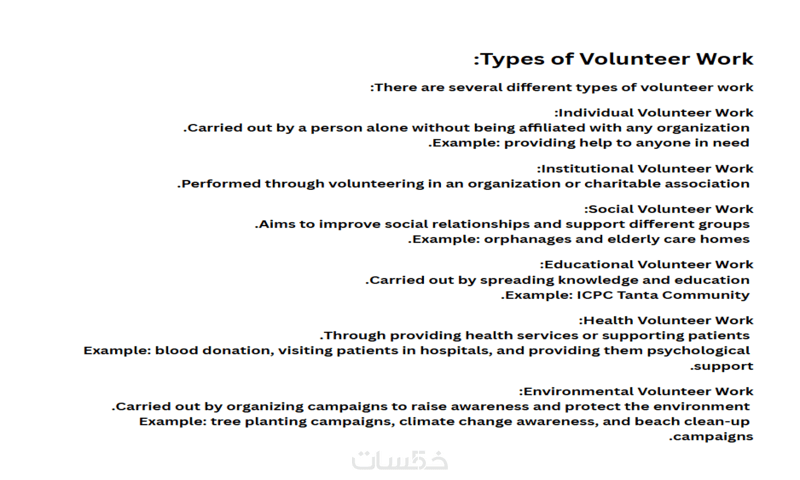 :Types of Volunteer Work

:There are several different types of volunteer work

:Individual Volunteer Work
.Carried out by a person alone without being affiliated with any organization
.Example: providing help to anyone in need

:Institutional Volunteer Work
.Performed through volunteering in an organization or charitable association

:Social Volunteer Work
.Aims to improve social relationships and support different groups
.Example: orphanages and elderly care homes

:Educational Volunteer Work
.Carried out by spreading knowledge and education
.Example: ICPC Tanta Community

:Health Volunteer Work
.Through providing health services or supporting patients
Example: blood donation, visiting patients in hospitals, and providing them psychological .support

:Environmental Volunteer Work
.Carried out by organizing campaigns to raise awareness and protect the environment
Example: tree planting campaigns, climate change awareness, and beach clean-up .campaigns

خمسات